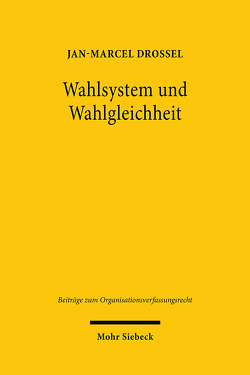 JAN-MARCEL DROSSEL

Wahlsystem und Wahlgleichheit

Beiträge zum Organisationsverfassungsrecht

Mohr Siebeck